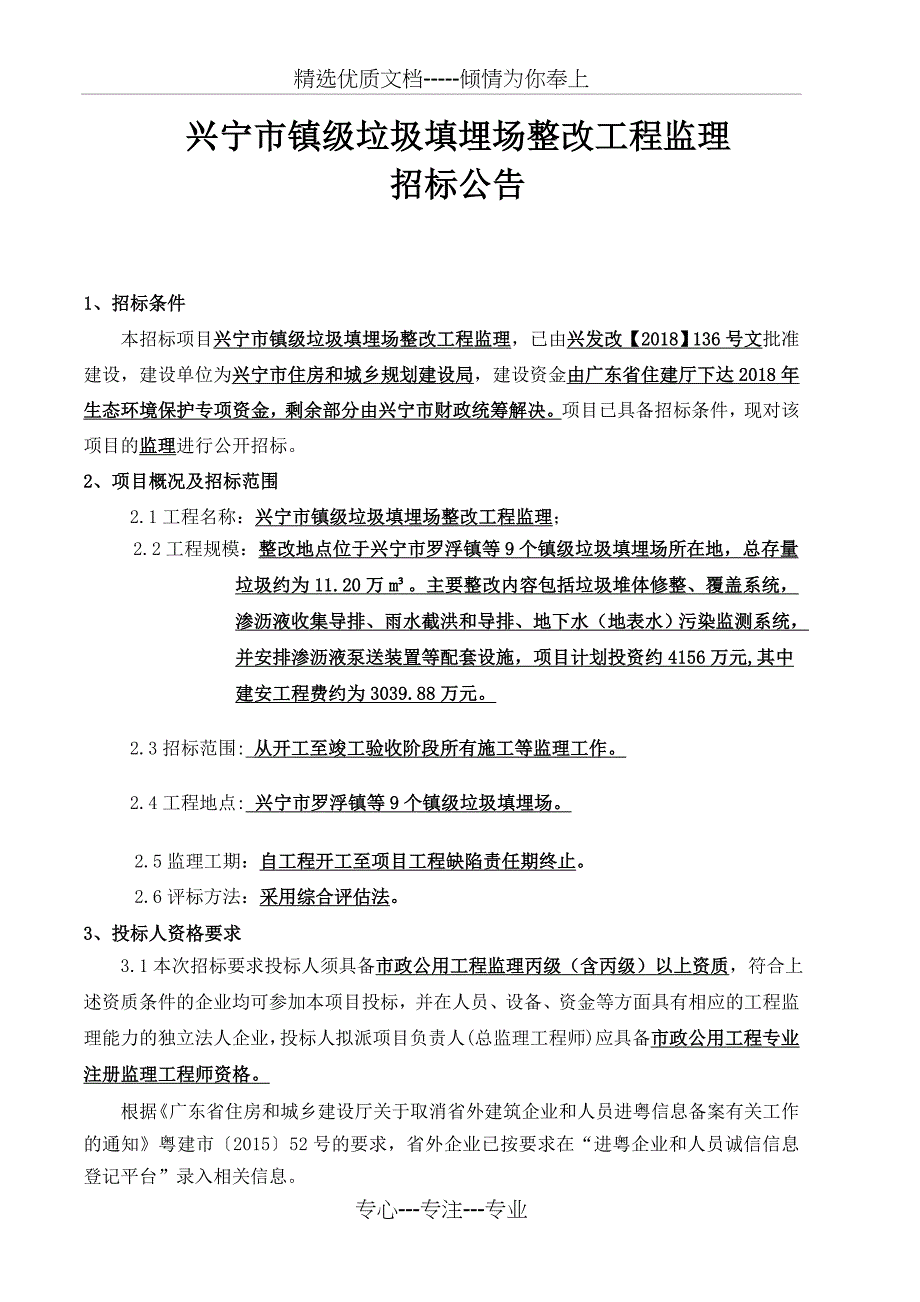 精选优质文档-----倾情为你奉上

兴宁市镇级垃圾填埋场整改工程监理
招标公告

1、招标条件

本招标项目兴宁市镇级垃圾填埋场整改工程监理，已由兴发改【2018】136号文批准建设，建设单位为兴宁市住房和城乡规划建设局，建设资金由广东省住建厅下达2018年生态环境保护专项资金，剩余部分由兴宁市财政统筹解决。项目已具备招标条件，现对该项目的监理进行公开招标。

2、项目概况及招标范围

2.1工程名称：兴宁市镇级垃圾填埋场整改工程监理；

2.2工程规模：整改地点位于兴宁市罗浮镇等9个镇级垃圾填埋场所在地，总存量垃圾约为11.20万m³。主要整改内容包括垃圾堆体修整、覆盖系统，渗沥液收集导排、雨水截洪和导排、地下水（地表水）污染监测系统，并安排渗沥液泵送装置等配套设施，项目计划投资约4156万元,其中建安工程费约为3039.88万元。

2.3招标范围：从开工至竣工验收阶段所有施工等监理工作。

2.4工程地点：兴宁市罗浮镇等9个镇级垃圾填埋场。

2.5监理工期：自工程开工至项目工程缺陷责任期终止。

2.6评标方法：采用综合评估法。

3、投标人资格要求

3.1本次招标要求投标人须具备市政公用工程监理丙级（含丙级）以上资质，符合上述资质条件的企业均可参加本项目投标，并在人员、设备、资金等方面具有相应的工程监理能力的独立法人企业，投标人拟派项目负责人(总监理工程师)应具备市政公用工程专业注册监理工程师资格。

根据《广东省住房和城乡建设厅关于取消省外建筑企业和人员进粤信息备案有关工作的通知》粤建市〔2015〕52号的要求，省外企业已按要求在“进粤企业和人员诚信信息登记平台”录入相关信息。

专心---专注---专业